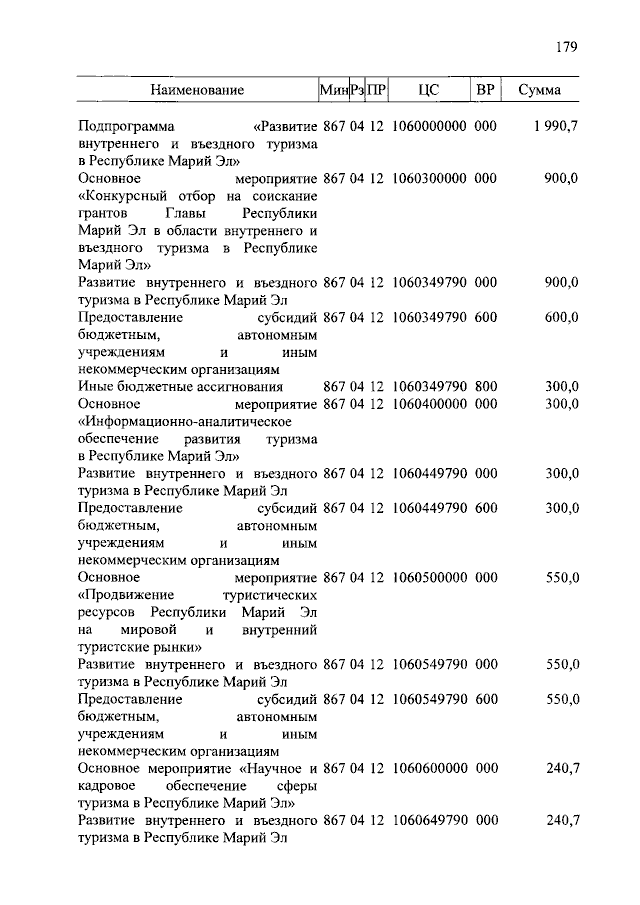 179

| Наименование | Мин | Рз | ПР | ЦС | ВР | Сумма |
|---|---|---|---|---|---|---|
| Подпрограмма «Развитие внутреннего и въездного туризма в Республике Марий Эл» | 867 | 04 | 12 | 1060000000 | 000 | 1 990,7 |
| Основное мероприятие «Конкурсный отбор на соискание грантов Главы Республики Марий Эл в области внутреннего и въездного туризма в Республике Марий Эл» | 867 | 04 | 12 | 1060300000 | 000 | 900,0 |
| Развитие внутреннего и въездного туризма в Республике Марий Эл | 867 | 04 | 12 | 1060349790 | 000 | 900,0 |
| Предоставление субсидий бюджетным, автономным учреждениям и иным некоммерческим организациям | 867 | 04 | 12 | 1060349790 | 600 | 600,0 |
| Иные бюджетные ассигнования | 867 | 04 | 12 | 1060349790 | 800 | 300,0 |
| Основное мероприятие «Информационно-аналитическое обеспечение развития туризма в Республике Марий Эл» | 867 | 04 | 12 | 1060400000 | 000 | 300,0 |
| Развитие внутреннего и въездного туризма в Республике Марий Эл | 867 | 04 | 12 | 1060449790 | 000 | 300,0 |
| Предоставление субсидий бюджетным, автономным учреждениям и иным некоммерческим организациям | 867 | 04 | 12 | 1060449790 | 600 | 300,0 |
| Основное мероприятие «Продвижение туристических ресурсов Республики Марий Эл на мировой и внутренний туристские рынки» | 867 | 04 | 12 | 1060500000 | 000 | 550,0 |
| Развитие внутреннего и въездного туризма в Республике Марий Эл | 867 | 04 | 12 | 1060549790 | 000 | 550,0 |
| Предоставление субсидий бюджетным, автономным учреждениям и иным некоммерческим организациям | 867 | 04 | 12 | 1060549790 | 600 | 550,0 |
| Основное мероприятие «Научное и кадровое обеспечение сферы туризма в Республике Марий Эл» | 867 | 04 | 12 | 1060600000 | 000 | 240,7 |
| Развитие внутреннего и въездного туризма в Республике Марий Эл | 867 | 04 | 12 | 1060649790 | 000 | 240,7 |